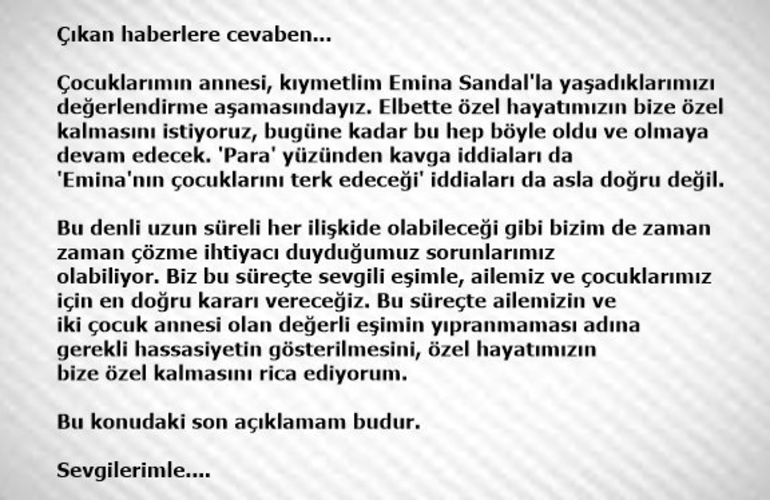 Çıkan haberlere cevaben...

Çocuklarımın annesi, kıymetlim Emina Sandal'la yaşadıklarımızı değerlendirme aşamasındayız. Elbette özel hayatımızın bize özel kalmasını istiyoruz, bugüne kadar bu hep böyle oldu ve olmaya devam edecek. 'Para' yüzünden kavga iddiaları da 'Emina'nın çocuklarını terk edeceği' iddiaları da asla doğru değil.

Bu denli uzun süreli her ilişkide olabileceği gibi bizim de zaman zaman çözme ihtiyacı duyduğumuz sorunlarımız olabiliyor. Biz bu süreçte sevgili eşimle, ailemiz ve çocuklarımız için en doğru kararı vereceğiz. Bu süreçte ailemizin ve iki çocuk annesi olan değerli eşimin yıpranmaması adına gerekli hassasiyetin gösterilmesini, özel hayatımızın bize özel kalmasını rica ediyorum.

Bu konudaki son açıklamam budur.

Sevgilerimle....